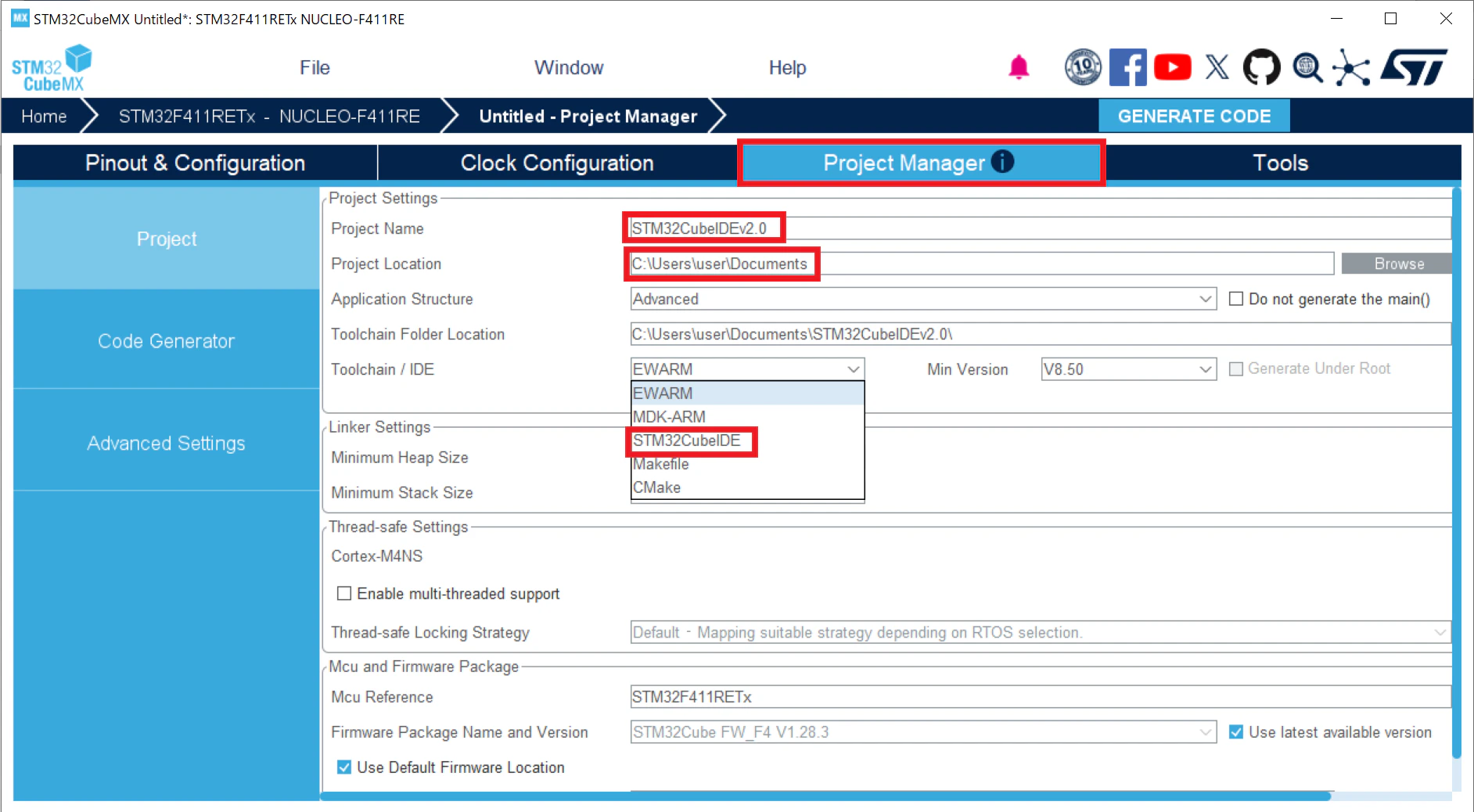 STM32CubeMX Untitled*: STM32F411RETx NUCLEO-F411RE

STM32 CubeMX

File

Window

Help

Home

STM32F411RETx - NUCLEO-F411RE

Untitled - Project Manager

GENERATE CODE

Pinout & Configuration

Clock Configuration

Project Manager

Tools

Project

Code Generator

Advanced Settings

Project Settings

Project Name STM32CubeIDEv2.0

Project Location C:\Users\user\Documents Browse

Application Structure Advanced Do not generate the main()

Toolchain Folder Location C:\Users\user\Documents\STM32CubeIDEv2.0\

Toolchain / IDE EWARM Min Version V8.50 Generate Under Root

EWARM
MDK-ARM
STM32CubeIDE
Makefile
CMake

Linker Settings

Minimum Heap Size

Minimum Stack Size

Thread-safe Settings

Cortex-M4NS

Enable multi-threaded support

Thread-safe Locking Strategy Default - Mapping suitable strategy depending on RTOS selection.

Mcu and Firmware Package

Mcu Reference STM32F411RETx

Firmware Package Name and Version STM32Cube FW_F4 V1.28.3 Use latest available version

Use Default Firmware Location